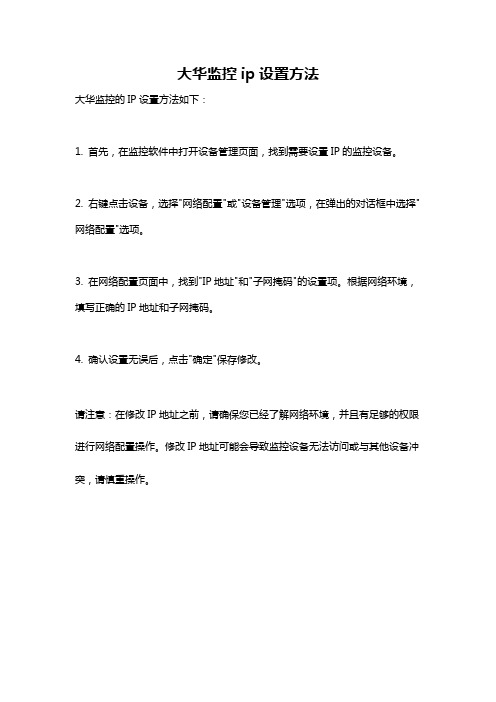 大华监控 ip 设置方法

大华监控的 IP 设置方法如下：

1. 首先，在监控软件中打开设备管理页面，找到需要设置 IP 的监控设备。

2. 右键点击设备，选择"网络配置"或"设备管理"选项，在弹出的对话框中选择"网络配置"选项。

3. 在网络配置页面中，找到"IP 地址"和"子网掩码"的设置项。根据网络环境，填写正确的 IP 地址和子网掩码。

4. 确认设置无误后，点击"确定"保存修改。

请注意：在修改 IP 地址之前，请确保您已经了解网络环境，并且有足够的权限进行网络配置操作。修改 IP 地址可能会导致监控设备无法访问或与其他设备冲突，请慎重操作。